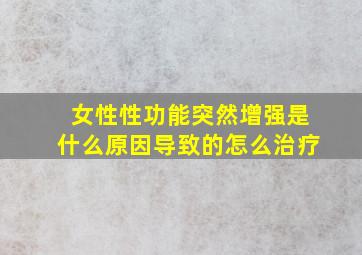 女性性功能突然增强是什么原因导致的怎么治疗